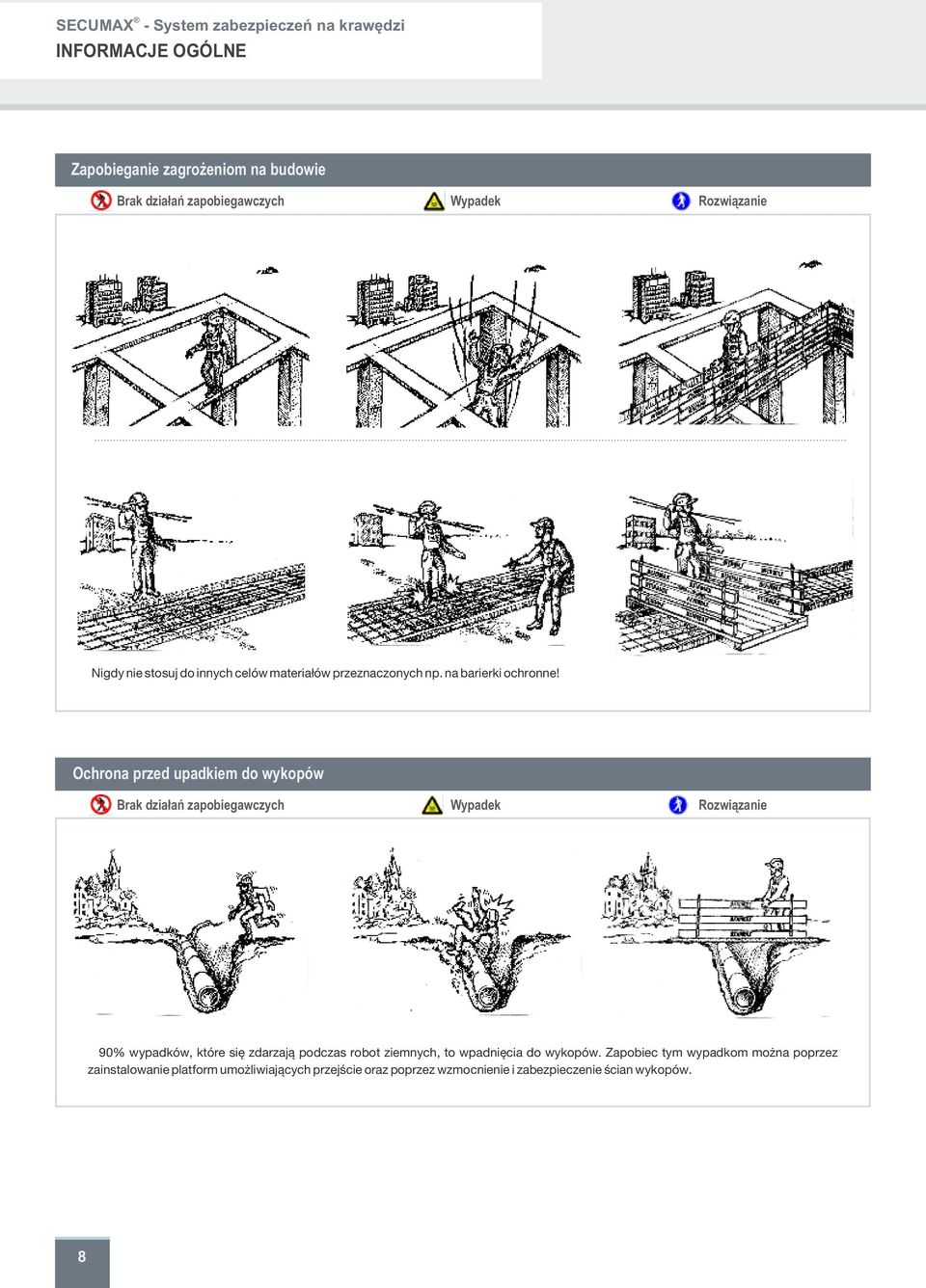 SECUMAX® - System zabezpieczeń na krawędzi
INFORMACJE OGÓLNE

Zapobieganie zagrożeniom na budowie

Brak działań zapobiegawczych
Wypadek
Rozwiązanie

Nigdy nie stosuj do innych celów materiałów przeznaczonych np. na barierki ochronne!

Ochrona przed upadkiem do wykopów

Brak działań zapobiegawczych
Wypadek
Rozwiązanie

90% wypadków, które się zdarzają podczas robot ziemnych, to wpadnięcia do wykopów. Zapobiec tym wypadkom można poprzez zainstalowanie platform umożliwiających przejście oraz poprzez wzmocnienie i zabezpieczenie ścian wykopów.

8